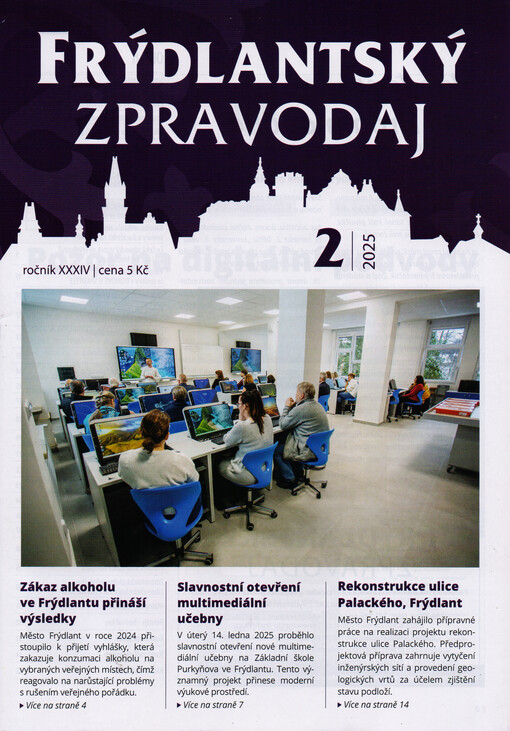 FRÝDLANTSKÝ
ZPRAVODAJ

ročník XXXIV | cena 5 Kč

2 | 2025

Zákaz alkoholu ve Frýdlantu přináší výsledky

Město Frýdlant v roce 2024 přistoupilo k přijetí vyhlášky, která zakazuje konzumaci alkoholu na vybraných veřejných místech, čímž reagovalo na narůstající problémy s rušením veřejného pořádku.

▸ Více na straně 4

Slavnostní otevření multimediální učebny

V úterý 14. ledna 2025 proběhlo slavnostní otevření nové multimediální učebny na Základní škole Purkyňova ve Frýdlantu. Tento významný projekt přinese moderní výukové prostředí.

▸ Více na straně 7

Rekonstrukce ulice Palackého, Frýdlant

Město Frýdlant zahájilo přípravné práce na realizaci projektu rekonstrukce ulice Palackého. Předprojektová příprava zahrnuje vytyčení inženýrských sítí a provedení geologických vrtů za účelem zjištění stavu podloží.

▸ Více na straně 14